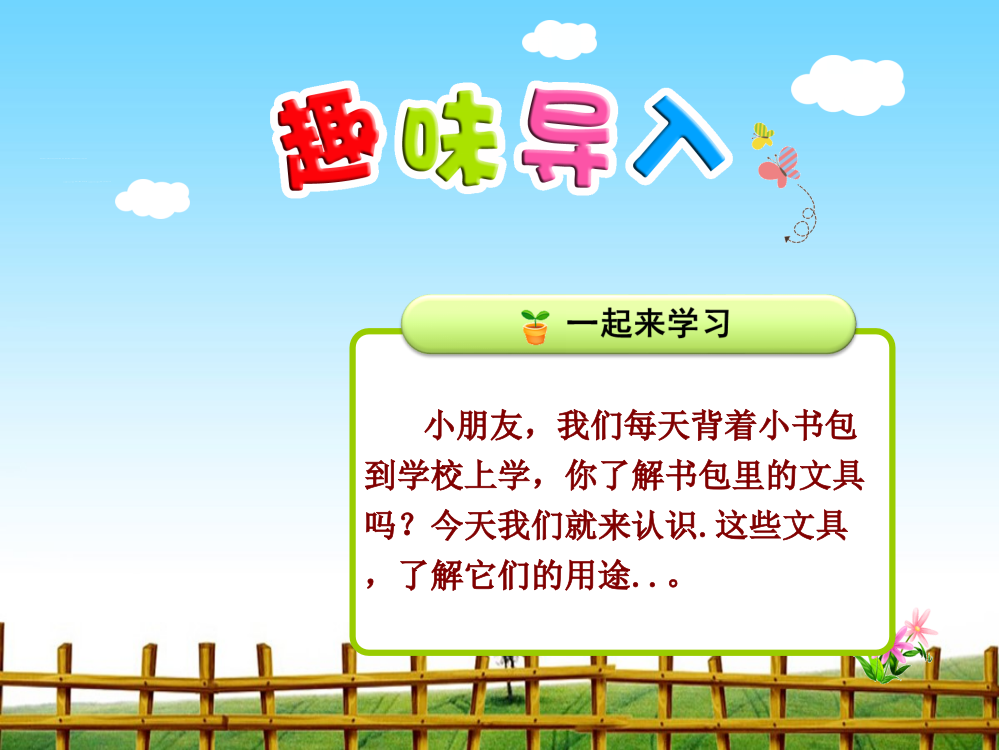 趣味导入

一起来学习

小朋友，我们每天背着小书包到学校上学，你了解书包里的文具吗？今天我们就来认识.这些文具，了解它们的用途..。